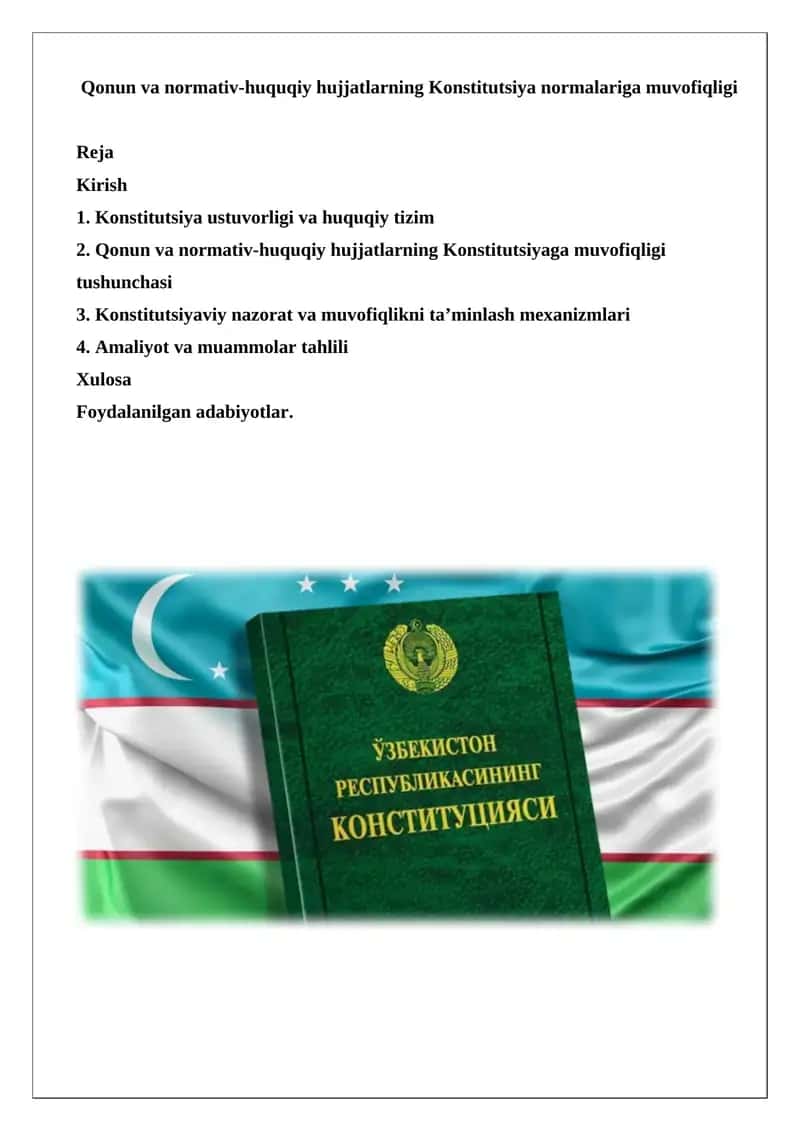 Qonun va normativ-huquqiy hujjatlarning Konstitutsiya normalariga muvofiqligi

Reja
Kirish
1. Konstitutsiya ustuvorligi va huquqiy tizim
2. Qonun va normativ-huquqiy hujjatlarning Konstitutsiyaga muvofiqligi tushunchasi
3. Konstitutsiyaviy nazorat va muvofiqlikni ta’minlash mexanizmlari
4. Amaliyot va muammolar tahlili
Xulosa
Foydalanilgan adabiyotlar.

ЎЗБЕКИСТОН РЕСПУБЛИКАСИНИНГ КОНСТИТУЦИЯСИ